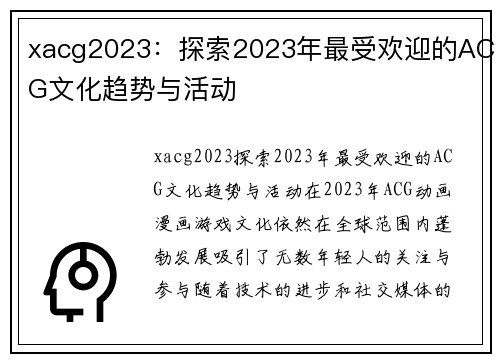 xacg2023：探索2023年最受欢迎的ACG文化趋势与活动

xacg2023探索2023年最受欢迎的ACG文化趋势与活动在2023年ACG动画漫画游戏文化依然在全球范围内蓬勃发展吸引了无数年轻人的关注与参与随着技术的进步和社交媒体的